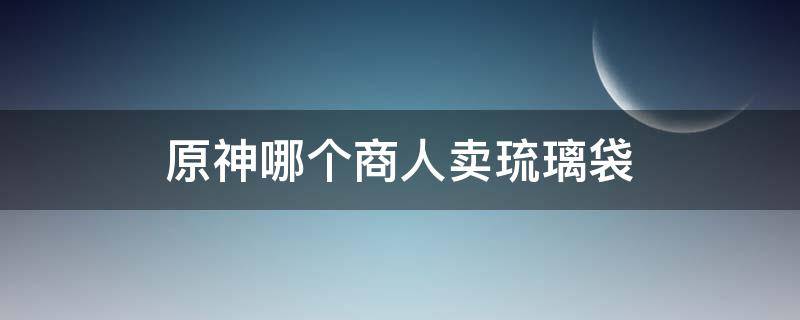 原神哪个商人卖琉璃袋